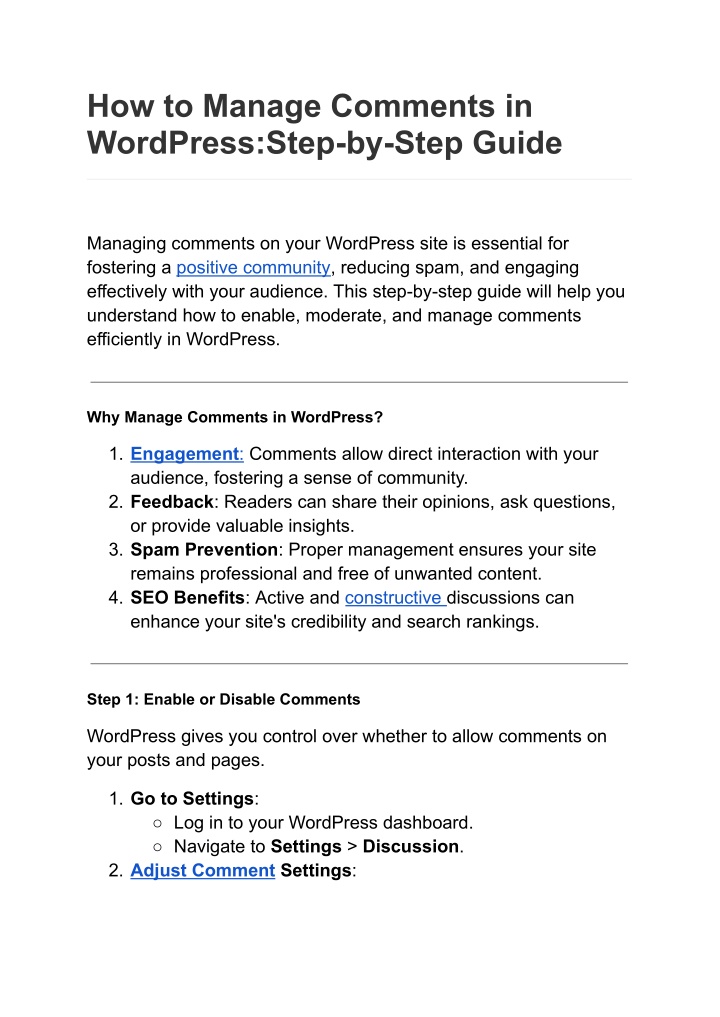 How to Manage Comments in WordPress:Step-by-Step Guide

Managing comments on your WordPress site is essential for fostering a positive community, reducing spam, and engaging effectively with your audience. This step-by-step guide will help you understand how to enable, moderate, and manage comments efficiently in WordPress.

Why Manage Comments in WordPress?

1. Engagement: Comments allow direct interaction with your audience, fostering a sense of community.
2. Feedback: Readers can share their opinions, ask questions, or provide valuable insights.
3. Spam Prevention: Proper management ensures your site remains professional and free of unwanted content.
4. SEO Benefits: Active and constructive discussions can enhance your site's credibility and search rankings.

Step 1: Enable or Disable Comments

WordPress gives you control over whether to allow comments on your posts and pages.

1. Go to Settings:
   ○ Log in to your WordPress dashboard.
   ○ Navigate to Settings > Discussion.
2. Adjust Comment Settings: